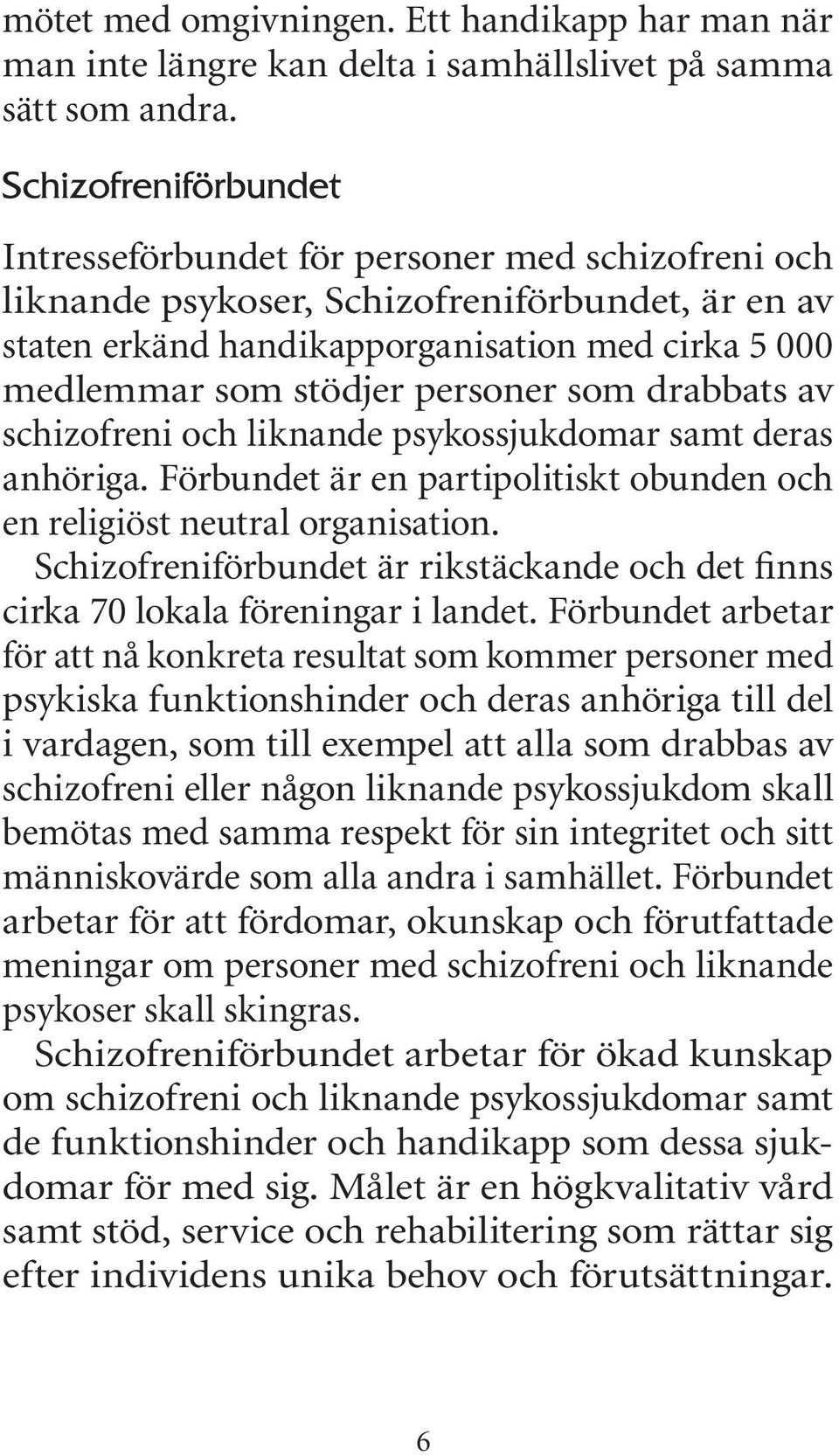 mötet med omgivningen. Ett handikapp har man när man inte längre kan delta i samhällslivet på samma sätt som andra.

Schizofreniförbundet

Intresseförbundet för personer med schizofreni och liknande psykoser, Schizofreniförbundet, är en av staten erkänd handikapporganisation med cirka 5 000 medlemmar som stödjer personer som drabbats av schizofreni och liknande psykossjukdomar samt deras anhöriga. Förbundet är en partipolitiskt obunden och en religiöst neutral organisation.

Schizofreniförbundet är rikstäckande och det finns cirka 70 lokala föreningar i landet. Förbundet arbetar för att nå konkreta resultat som kommer personer med psykiska funktionshinder och deras anhöriga till del i vardagen, som till exempel att alla som drabbas av schizofreni eller någon liknande psykossjukdom skall bemötas med samma respekt för sin integritet och sitt människovärde som alla andra i samhället. Förbundet arbetar för att fördomar, okunskap och förutfattade meningar om personer med schizofreni och liknande psykoser skall skingras.

Schizofreniförbundet arbetar för ökad kunskap om schizofreni och liknande psykossjukdomar samt de funktionshinder och handikapp som dessa sjukdomar för med sig. Målet är en högkvalitativ vård samt stöd, service och rehabilitering som rättar sig efter individens unika behov och förutsättningar.

6